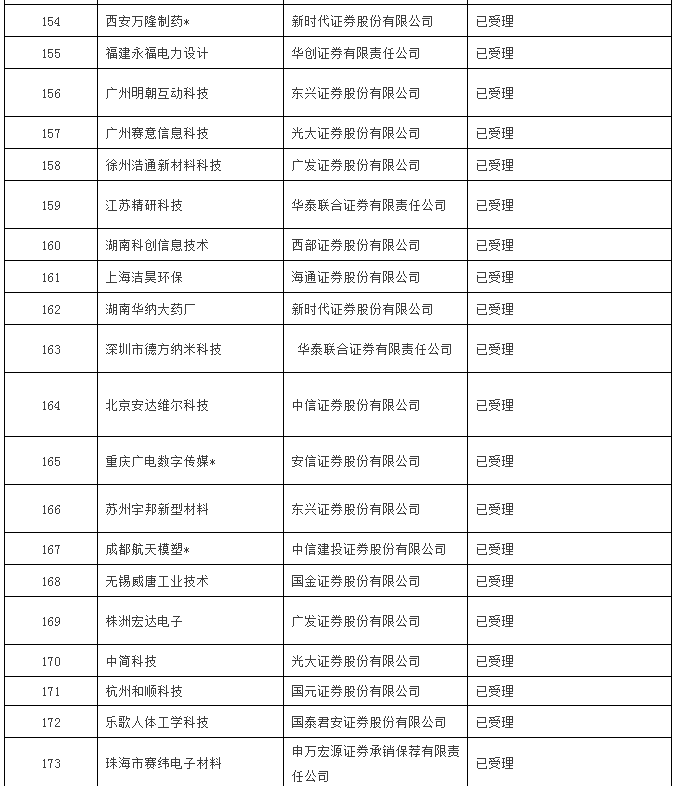 | 154 | 西安万隆制药* | 新时代证券股份有限公司 | 已受理 |
|---|---|---|---|
| 155 | 福建永福电力设计 | 华创证券有限责任公司 | 已受理 |
| 156 | 广州明朝互动科技 | 东兴证券股份有限公司 | 已受理 |
| 157 | 广州赛意信息科技 | 光大证券股份有限公司 | 已受理 |
| 158 | 徐州浩通新材料科技 | 广发证券股份有限公司 | 已受理 |
| 159 | 江苏精研科技 | 华泰联合证券有限责任公司 | 已受理 |
| 160 | 湖南科创信息技术 | 西部证券股份有限公司 | 已受理 |
| 161 | 上海洁昊环保 | 海通证券股份有限公司 | 已受理 |
| 162 | 湖南华纳大药厂 | 新时代证券股份有限公司 | 已受理 |
| 163 | 深圳市德方纳米科技 | 华泰联合证券有限责任公司 | 已受理 |
| 164 | 北京安达维尔科技 | 中信证券股份有限公司 | 已受理 |
| 165 | 重庆广电数字传媒* | 安信证券股份有限公司 | 已受理 |
| 166 | 苏州宇邦新型材料 | 东兴证券股份有限公司 | 已受理 |
| 167 | 成都航天模塑* | 中信建投证券股份有限公司 | 已受理 |
| 168 | 无锡威唐工业技术 | 国金证券股份有限公司 | 已受理 |
| 169 | 株洲宏达电子 | 广发证券股份有限公司 | 已受理 |
| 170 | 中简科技 | 光大证券股份有限公司 | 已受理 |
| 171 | 杭州和顺科技 | 国元证券股份有限公司 | 已受理 |
| 172 | 乐歌人体工学科技 | 国泰君安证券股份有限公司 | 已受理 |
| 173 | 珠海市赛纬电子材料 | 申万宏源证券承销保荐有限责任公司 | 已受理 |